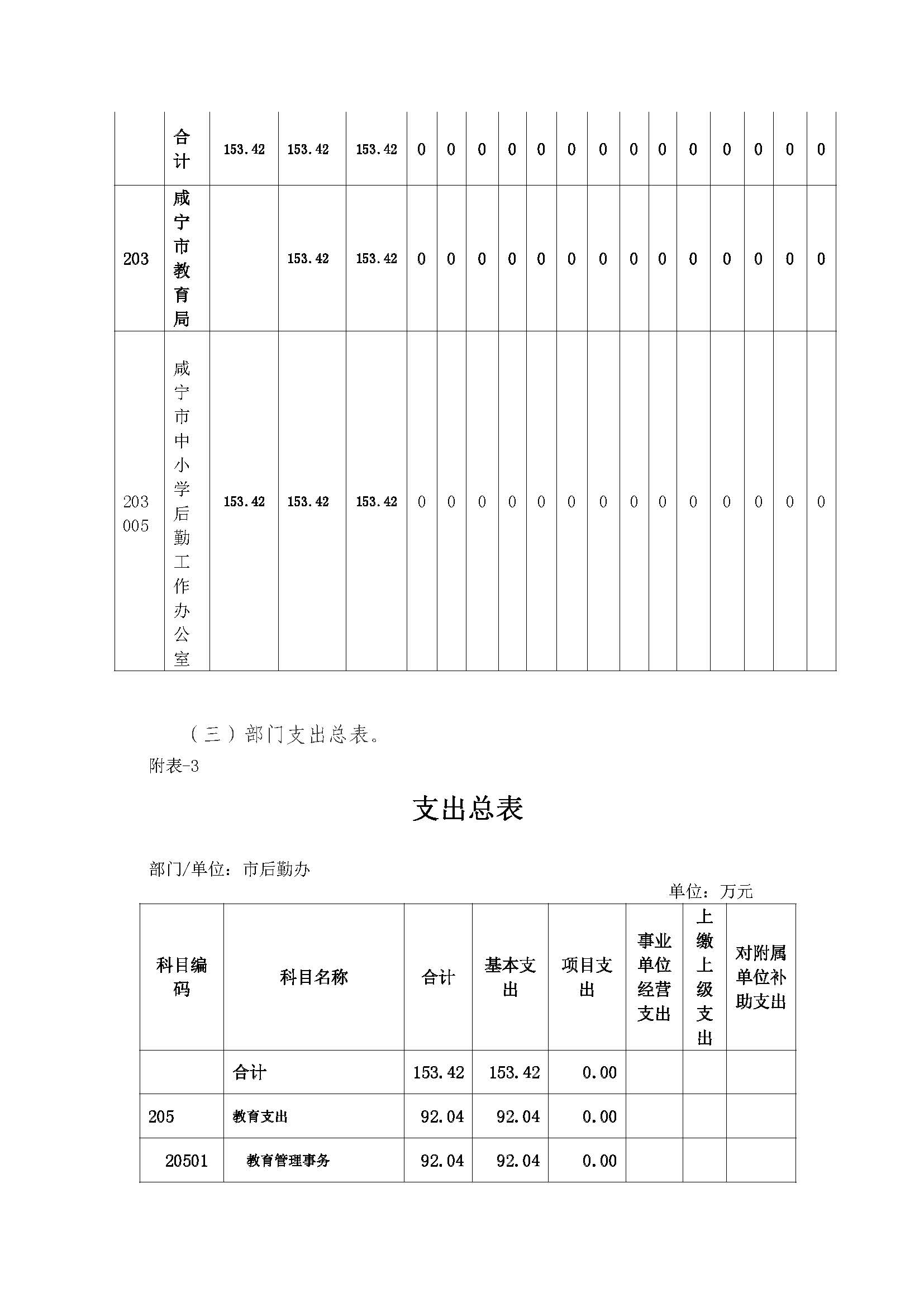 |  | 合计 | 153.42 | 153.42 | 153.42 | 0 | 0 | 0 | 0 | 0 | 0 | 0 | 0 | 0 | 0 | 0 | 0 | 0 | 0 |
|---|---|---|---|---|---|---|---|---|---|---|---|---|---|---|---|---|---|---|
| 203 | 咸宁市教育局 |  | 153.42 | 153.42 | 0 | 0 | 0 | 0 | 0 | 0 | 0 | 0 | 0 | 0 | 0 | 0 | 0 | 0 |
| 203005 | 咸宁市中小学后勤工作办公室 | 153.42 | 153.42 | 153.42 | 0 | 0 | 0 | 0 | 0 | 0 | 0 | 0 | 0 | 0 | 0 | 0 | 0 | 0 |

（三）部门支出总表。

附表-3

支出总表

部门/单位：市后勤办

单位：万元

| 科目编码 | 科目名称 | 合计 | 基本支出 | 项目支出 | 事业单位经营支出 | 上缴上级支出 | 对附属单位补助支出 |
|---|---|---|---|---|---|---|---|
|  | 合计 | 153.42 | 153.42 | 0.00 |  |  |  |
| 205 | 教育支出 | 92.04 | 92.04 | 0.00 |  |  |  |
| 20501 | 教育管理事务 | 92.04 | 92.04 | 0.00 |  |  |  |